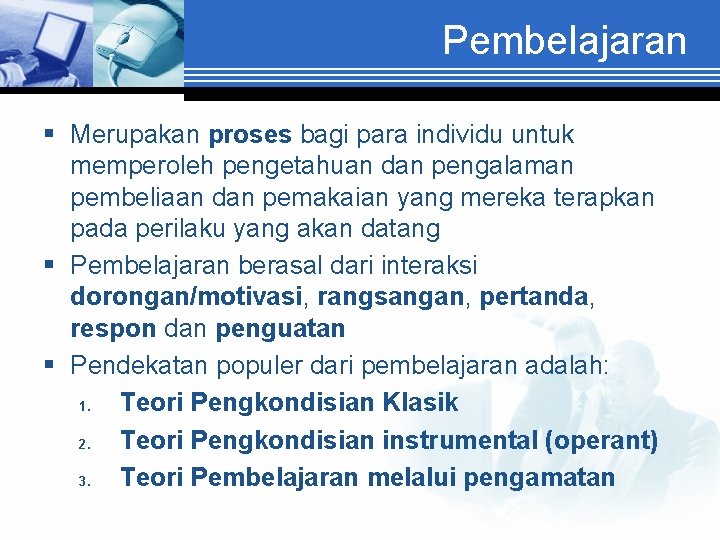 Pembelajaran

▪ Merupakan proses bagi para individu untuk memperoleh pengetahuan dan pengalaman pembeliaan dan pemakaian yang mereka terapkan pada perilaku yang akan datang
▪ Pembelajaran berasal dari interaksi dorongan/motivasi, rangsangan, pertanda, respon dan penguatan
▪ Pendekatan populer dari pembelajaran adalah:
1. Teori Pengkondisian Klasik
2. Teori Pengkondisian instrumental (operant)
3. Teori Pembelajaran melalui pengamatan